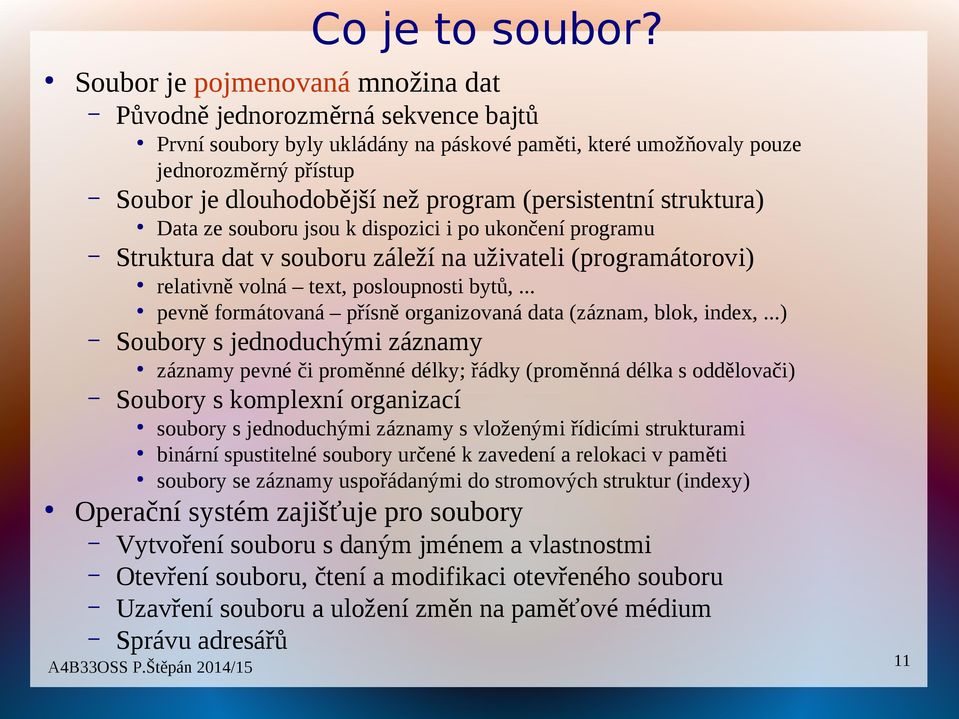 Co je to soubor?

• Soubor je pojmenovaná množina dat
  – Původně jednorozměrná sekvence bajtů
    • První soubory byly ukládány na páskové paměti, které umožňovaly pouze jednorozměrný přístup
  – Soubor je dlouhodobější než program (persistentní struktura)
    • Data ze souboru jsou k dispozici i po ukončení programu
  – Struktura dat v souboru záleží na uživateli (programátorovi)
    • relativně volná – text, posloupnosti bytů, ...
    • pevně formátovaná – přísně organizovaná data (záznam, blok, index, ...)
  – Soubory s jednoduchými záznamy
    • záznamy pevné či proměnné délky; řádky (proměnná délka s oddělovači)
  – Soubory s komplexní organizací
    • soubory s jednoduchými záznamy s vloženými řídicími strukturami
    • binární spustitelné soubory určené k zavedení a relokaci v paměti
    • soubory se záznamy uspořádanými do stromových struktur (indexy)
• Operační systém zajišťuje pro soubory
  – Vytvoření souboru s daným jménem a vlastnostmi
  – Otevření souboru, čtení a modifikaci otevřeného souboru
  – Uzavření souboru a uložení změn na paměťové médium
  – Správu adresářů

A4B33OSS P.Štěpán 2014/15

11